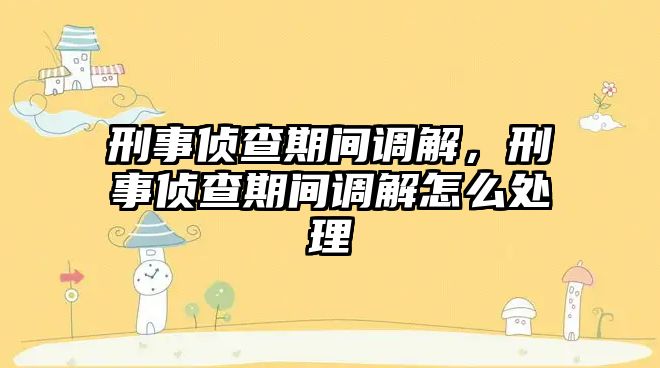 刑事侦查期间调解，刑事侦查期间调解怎么处理